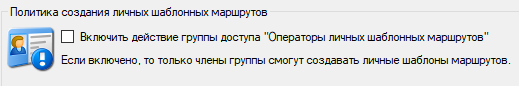 Политика создания личных шаблонных маршрутов

Включить действие группы доступа "Операторы личных шаблонных маршрутов"

Если включено, то только члены группы смогут создавать личные шаблоны маршрутов.